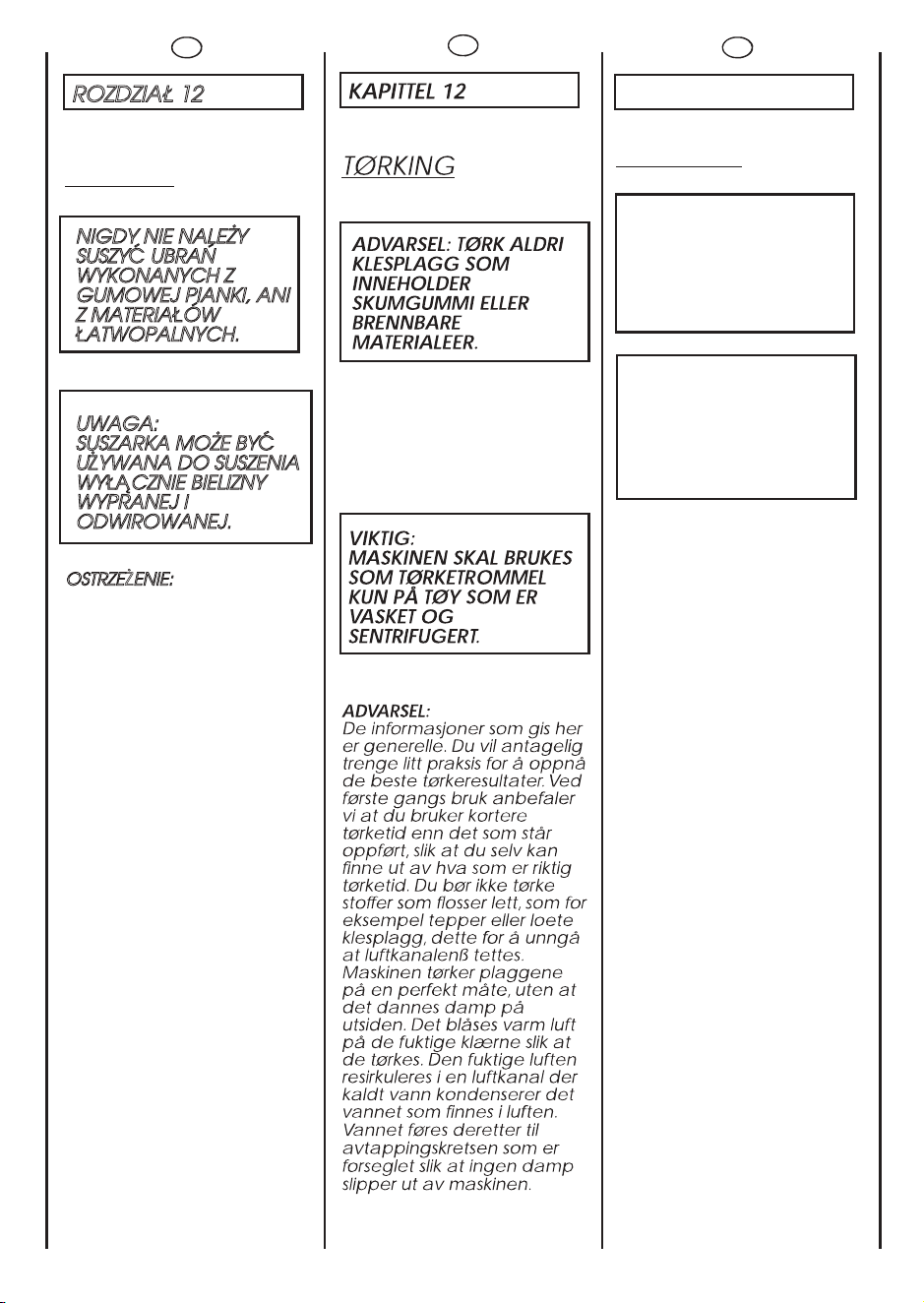 ROZDZIAŁ 12

NIGDY NIE NALEŻY SUSZYĆ UBRAŃ WYKONANYCH Z GUMOWEJ PIANKI, ANI Z MATERIAŁÓW ŁATWOPALNYCH.

UWAGA:
SUSZARKA MOŻE BYĆ UŻYWANA DO SUSZENIA WYŁĄCZNIE BIELIZNY WYPRANEJ I ODWIROWANEJ.

OSTRZEŻENIE:

KAPITTEL 12

TØRKING

ADVARSEL: TØRK ALDRI KLESPLAGG SOM INNEHOLDER SKUMGUMMI ELLER BRENNBARE MATERIALEER.

VIKTIG:
MASKINEN SKAL BRUKES SOM TØRKETROMMEL KUN PÅ TØY SOM ER VASKET OG SENTRIFUGERT.

ADVARSEL:
De informasjoner som gis her er generelle. Du vil antagelig trenge litt praksis for å oppnå de beste tørkeresultater. Ved første gangs bruk anbefaler vi at du bruker kortere tørketid enn det som står oppført, slik at du selv kan finne ut av hva som er riktig tørketid. Du bør ikke tørke stoffer som flosser lett, som for eksempel tepper eller loete klesplagg, dette for å unngå at luftkanalenß tettes.
Maskinen tørker plaggene på en perfekt måte, uten at det dannes damp på utsiden. Det blåses varm luft på de fuktige klærne slik at de tørkes. Den fuktige luften resirkuleres i en luftkanal der kaldt vann kondenserer det vannet som finnes i luften. Vannet føres deretter til avtappingskretsen som er forseglet slik at ingen damp slipper ut av maskinen.